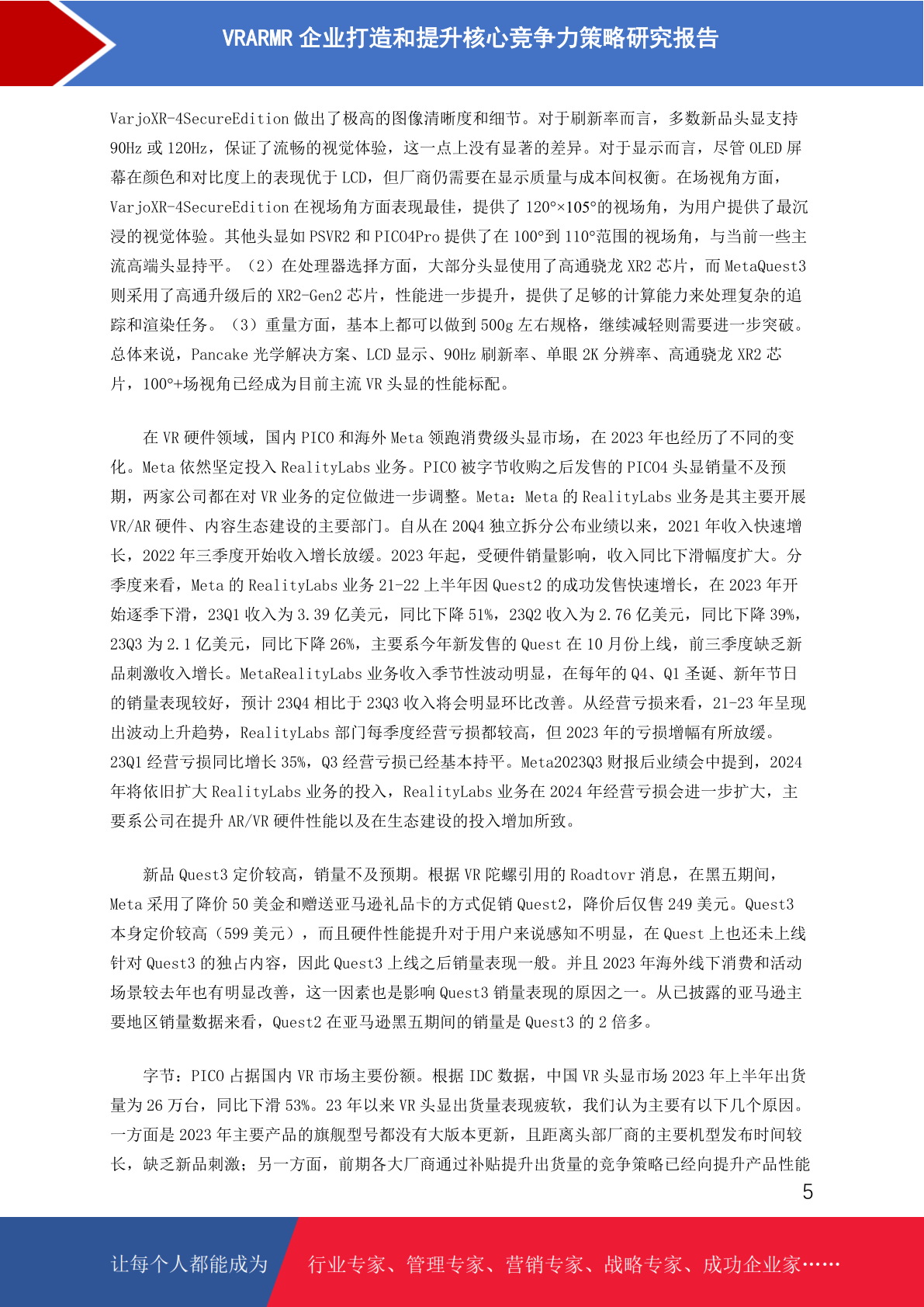 VRARMR 企业打造和提升核心竞争力策略研究报告

VarjoXR-4SecureEdition 做出了极高的图像清晰度和细节。对于刷新率而言，多数新品头显支持 90Hz 或 120Hz，保证了流畅的视觉体验，这一点上没有显著的差异。对于显示而言，尽管 OLED 屏幕在颜色和对比度上的表现优于 LCD，但厂商仍需要在显示质量与成本间权衡。在场视角方面，VarjoXR-4SecureEdition 在视场角方面表现最佳，提供了 120°×105°的视场角，为用户提供了最沉浸的视觉体验。其他头显如 PSVR2 和 PICO4Pro 提供了在 100°到 110°范围的视场角，与当前一些主流高端头显持平。（2）在处理器选择方面，大部分头显使用了高通骁龙 XR2 芯片，而 MetaQuest3 则采用了高通升级后的 XR2-Gen2 芯片，性能进一步提升，提供了足够的计算能力来处理复杂的追踪和渲染任务。（3）重量方面，基本上都可以做到 500g 左右规格，继续减轻则需要进一步突破。总体来说，Pancake 光学解决方案、LCD 显示、90Hz 刷新率、单眼 2K 分辨率、高通骁龙 XR2 芯片，100°+场视角已经成为目前主流 VR 头显的性能标配。

在 VR 硬件领域，国内 PICO 和海外 Meta 领跑消费级头显市场，在 2023 年也经历了不同的变化。Meta 依然坚定投入 RealityLabs 业务。PICO 被字节收购之后发售的 PICO4 头显销量不及预期，两家公司都在对 VR 业务的定位做进一步调整。Meta：Meta 的 RealityLabs 业务是其主要开展 VR/AR 硬件、内容生态建设的主要部门。自从在 20Q4 独立拆分公布业绩以来，2021 年收入快速增长，2022 年三季度开始收入增长放缓。2023 年起，受硬件销量影响，收入同比下滑幅度扩大。分季度来看，Meta 的 RealityLabs 业务 21-22 上半年因 Quest2 的成功发售快速增长，在 2023 年开始逐季下滑，23Q1 收入为 3.39 亿美元，同比下降 51%，23Q2 收入为 2.76 亿美元，同比下降 39%，23Q3 为 2.1 亿美元，同比下降 26%，主要系今年新发售的 Quest 在 10 月份上线，前三季度缺乏新品刺激收入增长。MetaRealityLabs 业务收入季节性波动明显，在每年的 Q4、Q1 圣诞、新年节日的销量表现较好，预计 23Q4 相比于 23Q3 收入将会明显环比改善。从经营亏损来看，21-23 年呈现出波动上升趋势，RealityLabs 部门每季度经营亏损都较高，但 2023 年的亏损增幅有所放缓。23Q1 经营亏损同比增长 35%，Q3 经营亏损已经基本持平。Meta2023Q3 财报后业绩会中提到，2024 年将依旧扩大 RealityLabs 业务的投入，RealityLabs 业务在 2024 年经营亏损会进一步扩大，主要系公司在提升 AR/VR 硬件性能以及在生态建设的投入增加所致。

新品 Quest3 定价较高，销量不及预期。根据 VR 陀螺引用的 Roadtovr 消息，在黑五期间，Meta 采用了降价 50 美金和赠送亚马逊礼品卡的方式促销 Quest2，降价后仅售 249 美元。Quest3 本身定价较高（599 美元），而且硬件性能提升对于用户来说感知不明显，在 Quest 上也还未上线针对 Quest3 的独占内容，因此 Quest3 上线之后销量表现一般。并且 2023 年海外线下消费和活动场景较去年也有明显改善，这一因素也是影响 Quest3 销量表现的原因之一。从已披露的亚马逊主要地区销量数据来看，Quest2 在亚马逊黑五期间的销量是 Quest3 的 2 倍多。

字节：PICO 占据国内 VR 市场主要份额。根据 IDC 数据，中国 VR 头显市场 2023 年上半年出货量为 26 万台，同比下滑 53%。23 年以来 VR 头显出货量表现疲软，我们认为主要有以下几个原因。一方面是 2023 年主要产品的旗舰型号都没有大版本更新，且距离头部厂商的主要机型发布时间较长，缺乏新品刺激；另一方面，前期各大厂商通过补贴提升出货量的竞争策略已经向提升产品性能

5

让每个人都能成为 行业专家、管理专家、营销专家、战略专家、成功企业家……